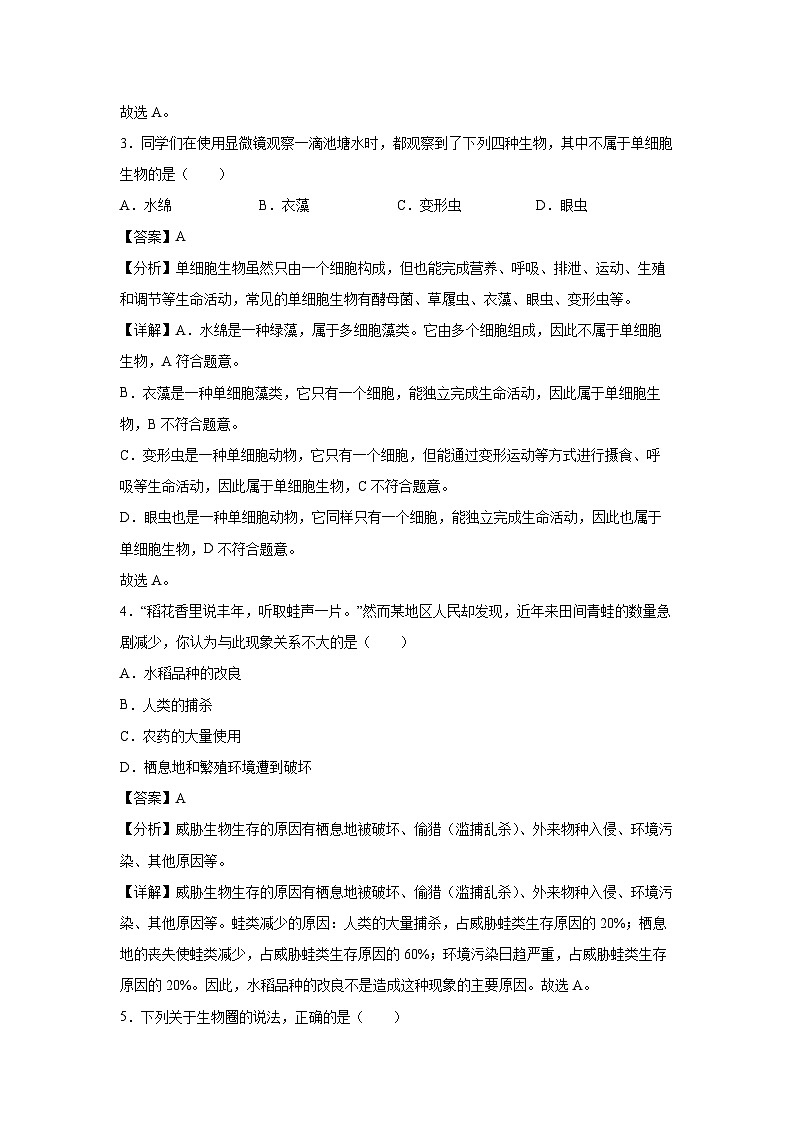 故选 A。

3．同学们在使用显微镜观察一滴池塘水时，都观察到了下列四种生物，其中不属于单细胞生物的是（　　）

A．水绵　　B．衣藻　　C．变形虫　　D．眼虫

【答案】A

【分析】单细胞生物虽然只由一个细胞构成，但也能完成营养、呼吸、排泄、运动、生殖和调节等生命活动，常见的单细胞生物有酵母菌、草履虫、衣藻、眼虫、变形虫等。

【详解】A．水绵是一种绿藻，属于多细胞藻类。它由多个细胞组成，因此不属于单细胞生物，A 符合题意。

B．衣藻是一种单细胞藻类，它只有一个细胞，能独立完成生命活动，因此属于单细胞生物，B 不符合题意。

C．变形虫是一种单细胞动物，它只有一个细胞，但能通过变形运动等方式进行摄食、呼吸等生命活动，因此属于单细胞生物，C 不符合题意。

D．眼虫也是一种单细胞动物，它同样只有一个细胞，能独立完成生命活动，因此也属于单细胞生物，D 不符合题意。

故选 A。

4．“稻花香里说丰年，听取蛙声一片。”然而某地区人民却发现，近年来田间青蛙的数量急剧减少，你认为与此现象关系不大的是（　　）

A．水稻品种的改良

B．人类的捕杀

C．农药的大量使用

D．栖息地和繁殖环境遭到破坏

【答案】A

【分析】威胁生物生存的原因有栖息地被破坏、偷猎（滥捕乱杀）、外来物种入侵、环境污染、其他原因等。

【详解】威胁生物生存的原因有栖息地被破坏、偷猎（滥捕乱杀）、外来物种入侵、环境污染、其他原因等。蛙类减少的原因：人类的大量捕杀，占威胁蛙类生存原因的 20%；栖息地的丧失使蛙类减少，占威胁蛙类生存原因的 60%；环境污染日趋严重，占威胁蛙类生存原因的 20%。因此，水稻品种的改良不是造成这种现象的主要原因。故选 A。

5．下列关于生物圈的说法，正确的是（　　）